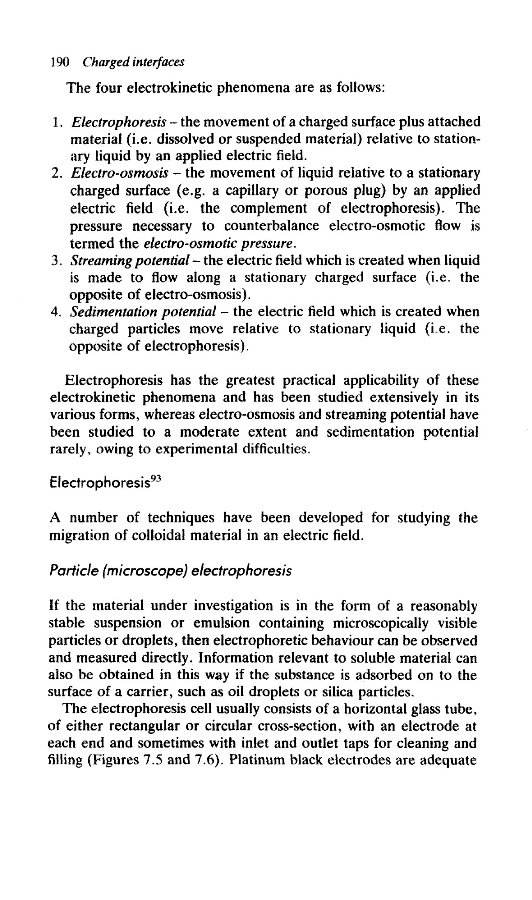 190 Charged interfaces

The four electrokinetic phenomena are as follows:

1. Electrophoresis – the movement of a charged surface plus attached material (i.e. dissolved or suspended material) relative to stationary liquid by an applied electric field.
2. Electro-osmosis – the movement of liquid relative to a stationary charged surface (e.g. a capillary or porous plug) by an applied electric field (i.e. the complement of electrophoresis). The pressure necessary to counterbalance electro-osmotic flow is termed the electro-osmotic pressure.
3. Streaming potential – the electric field which is created when liquid is made to flow along a stationary charged surface (i.e. the opposite of electro-osmosis).
4. Sedimentation potential – the electric field which is created when charged particles move relative to stationary liquid (i.e. the opposite of electrophoresis).

Electrophoresis has the greatest practical applicability of these electrokinetic phenomena and has been studied extensively in its various forms, whereas electro-osmosis and streaming potential have been studied to a moderate extent and sedimentation potential rarely, owing to experimental difficulties.

Electrophoresis$^{93}$

A number of techniques have been developed for studying the migration of colloidal material in an electric field.

Particle (microscope) electrophoresis

If the material under investigation is in the form of a reasonably stable suspension or emulsion containing microscopically visible particles or droplets, then electrophoretic behaviour can be observed and measured directly. Information relevant to soluble material can also be obtained in this way if the substance is adsorbed on to the surface of a carrier, such as oil droplets or silica particles.

The electrophoresis cell usually consists of a horizontal glass tube, of either rectangular or circular cross-section, with an electrode at each end and sometimes with inlet and outlet taps for cleaning and filling (Figures 7.5 and 7.6). Platinum black electrodes are adequate